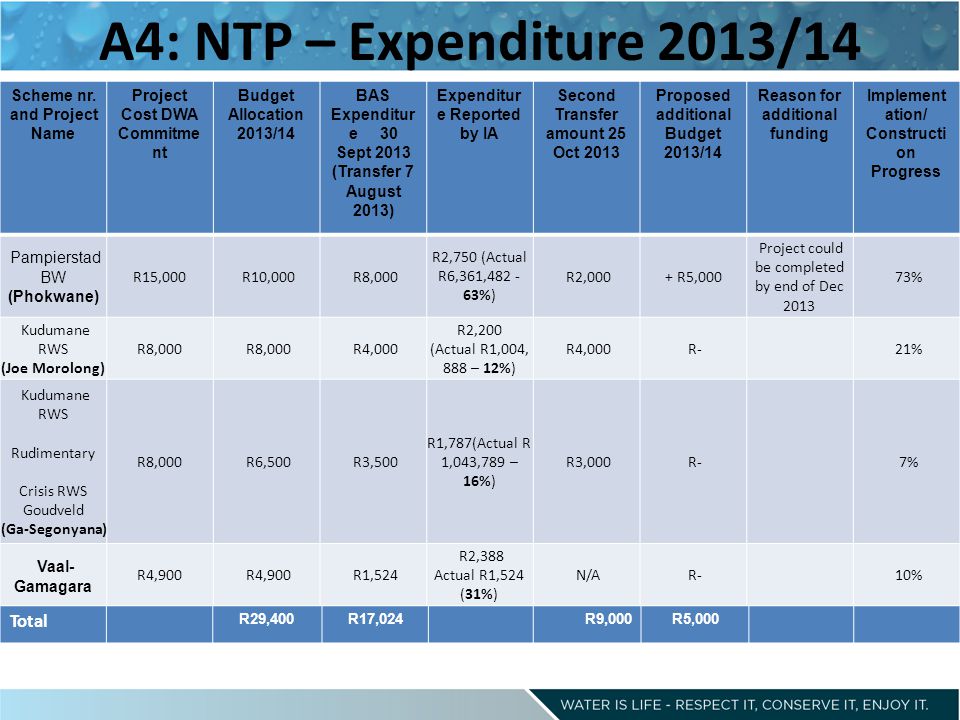 A4: NTP – Expenditure 2013/14

| Scheme nr. and Project Name | Project Cost DWA Commitment | Budget Allocation 2013/14 | BAS Expenditure 30 Sept 2013 (Transfer 7 August 2013) | Expenditure Reported by IA | Second Transfer amount 25 Oct 2013 | Proposed additional Budget 2013/14 | Reason for additional funding | Implementation/ Construction Progress |
|---|---|---|---|---|---|---|---|---|
| Pampierstad BW (Phokwane) | R15,000 | R10,000 | R8,000 | R2,750 (Actual R6,361,482 - 63%) | R2,000 | + R5,000 | Project could be completed by end of Dec 2013 | 73% |
| Kudumane RWS (Joe Morolong) | R8,000 | R8,000 | R4,000 | R2,200 (Actual R1,004, 888 – 12%) | R4,000 | R- | | 21% |
| Kudumane RWS Rudimentary Crisis RWS Goudveld (Ga-Segonyana) | R8,000 | R6,500 | R3,500 | R1,787(Actual R 1,043,789 – 16%) | R3,000 | R- | | 7% |
| Vaal-Gamagara | R4,900 | R4,900 | R1,524 | R2,388 Actual R1,524 (31%) | N/A | R- | | 10% |
| Total | | R29,400 | R17,024 | | R9,000 | R5,000 | | |

WATER IS LIFE - RESPECT IT, CONSERVE IT, ENJOY IT.